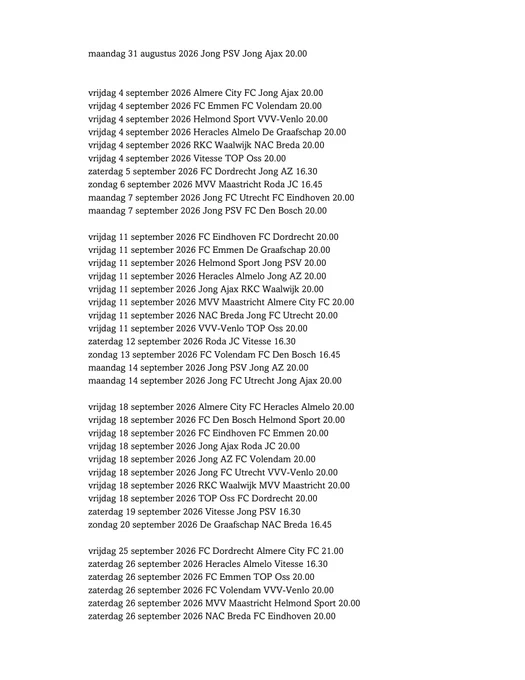 maandag 31 augustus 2026 Jong PSV Jong Ajax 20.00

vrijdag 4 september 2026 Almere City FC Jong Ajax 20.00
vrijdag 4 september 2026 FC Emmen FC Volendam 20.00
vrijdag 4 september 2026 Helmond Sport VVV-Venlo 20.00
vrijdag 4 september 2026 Heracles Almelo De Graafschap 20.00
vrijdag 4 september 2026 RKC Waalwijk NAC Breda 20.00
vrijdag 4 september 2026 Vitesse TOP Oss 20.00
zaterdag 5 september 2026 FC Dordrecht Jong AZ 16.30
zondag 6 september 2026 MVV Maastricht Roda JC 16.45
maandag 7 september 2026 Jong FC Utrecht FC Eindhoven 20.00
maandag 7 september 2026 Jong PSV FC Den Bosch 20.00

vrijdag 11 september 2026 FC Eindhoven FC Dordrecht 20.00
vrijdag 11 september 2026 FC Emmen De Graafschap 20.00
vrijdag 11 september 2026 Helmond Sport Jong PSV 20.00
vrijdag 11 september 2026 Heracles Almelo Jong AZ 20.00
vrijdag 11 september 2026 Jong Ajax RKC Waalwijk 20.00
vrijdag 11 september 2026 MVV Maastricht Almere City FC 20.00
vrijdag 11 september 2026 NAC Breda Jong FC Utrecht 20.00
vrijdag 11 september 2026 VVV-Venlo TOP Oss 20.00
zaterdag 12 september 2026 Roda JC Vitesse 16.30
zondag 13 september 2026 FC Volendam FC Den Bosch 16.45
maandag 14 september 2026 Jong PSV Jong AZ 20.00
maandag 14 september 2026 Jong FC Utrecht Jong Ajax 20.00

vrijdag 18 september 2026 Almere City FC Heracles Almelo 20.00
vrijdag 18 september 2026 FC Den Bosch Helmond Sport 20.00
vrijdag 18 september 2026 FC Eindhoven FC Emmen 20.00
vrijdag 18 september 2026 Jong Ajax Roda JC 20.00
vrijdag 18 september 2026 Jong AZ FC Volendam 20.00
vrijdag 18 september 2026 Jong FC Utrecht VVV-Venlo 20.00
vrijdag 18 september 2026 RKC Waalwijk MVV Maastricht 20.00
vrijdag 18 september 2026 TOP Oss FC Dordrecht 20.00
zaterdag 19 september 2026 Vitesse Jong PSV 16.30
zondag 20 september 2026 De Graafschap NAC Breda 16.45

vrijdag 25 september 2026 FC Dordrecht Almere City FC 21.00
zaterdag 26 september 2026 Heracles Almelo Vitesse 16.30
zaterdag 26 september 2026 FC Emmen TOP Oss 20.00
zaterdag 26 september 2026 FC Volendam VVV-Venlo 20.00
zaterdag 26 september 2026 MVV Maastricht Helmond Sport 20.00
zaterdag 26 september 2026 NAC Breda FC Eindhoven 20.00